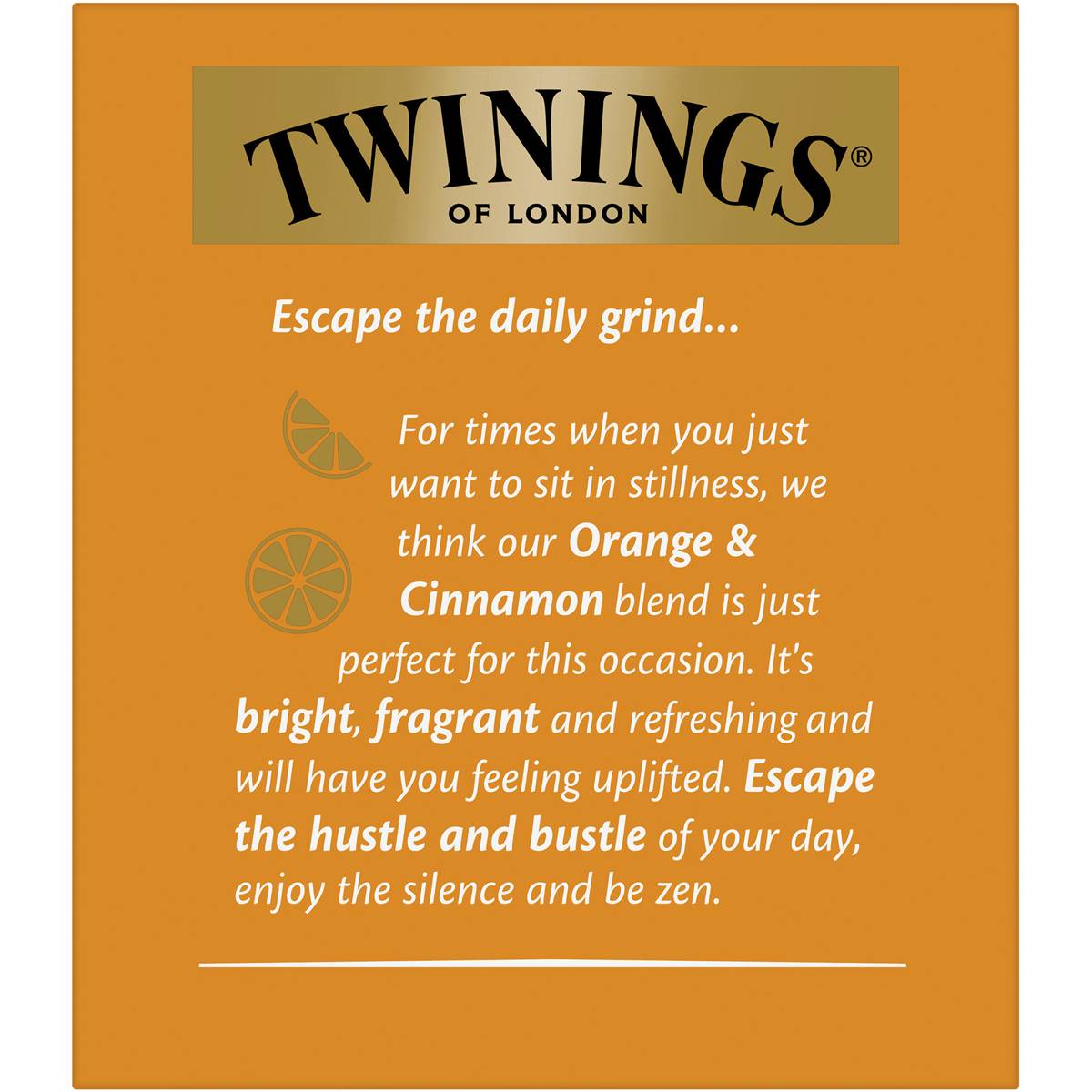 TWININGS®
OF LONDON

Escape the daily grind...

For times when you just want to sit in stillness, we think our Orange & Cinnamon blend is just perfect for this occasion. It's bright, fragrant and refreshing and will have you feeling uplifted. Escape the hustle and bustle of your day, enjoy the silence and be zen.